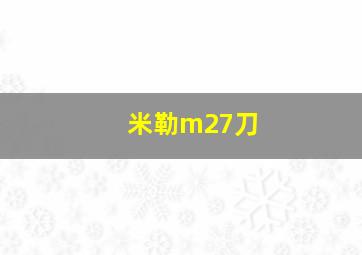 米勒m27刀